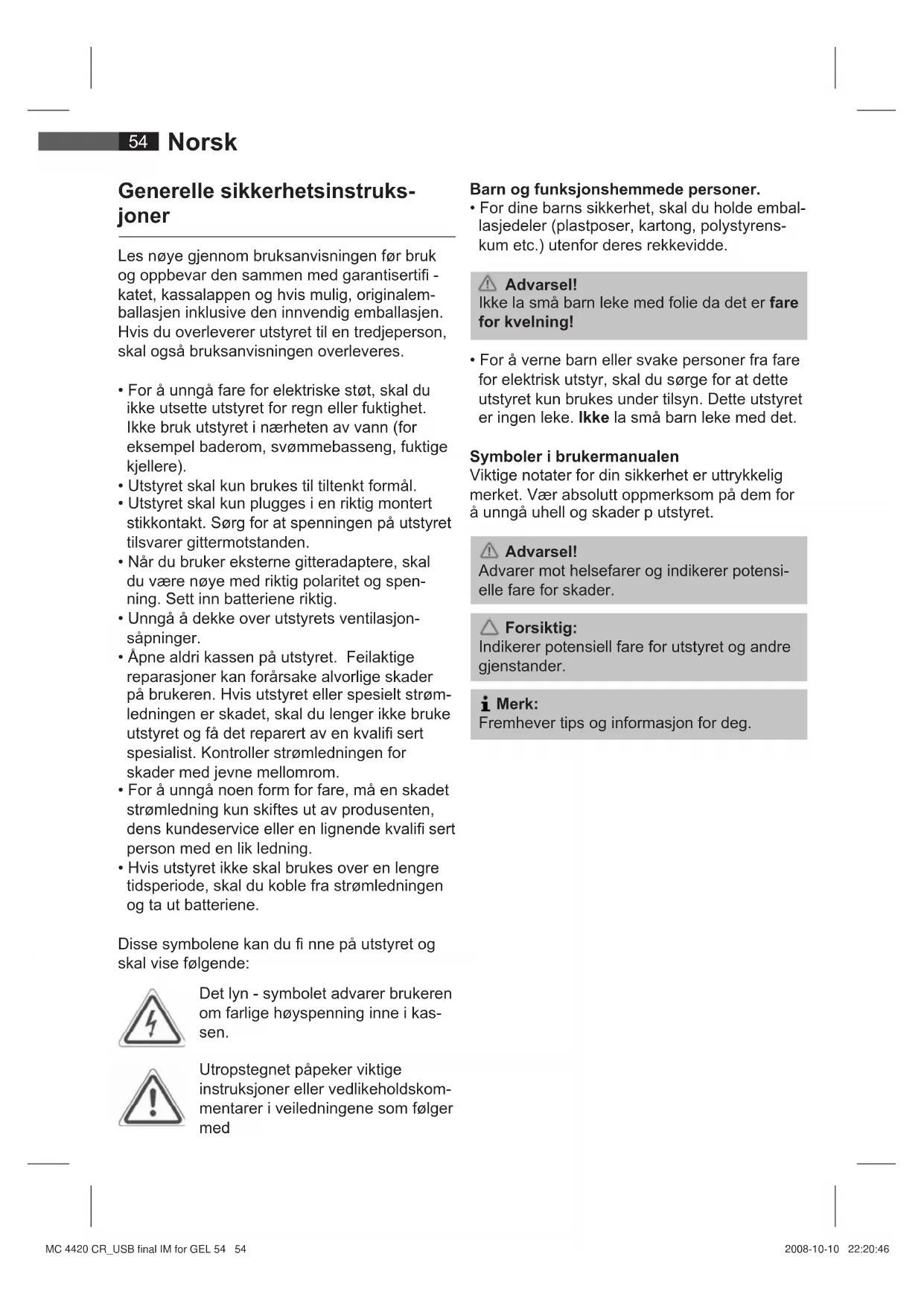 54 Norsk

Generelle sikkerhetsinstruksjoner

Les nøye gjennom bruksanvisningen før bruk og oppbevar den sammen med garantisertifi - katet, kassalappen og hvis mulig, originalemballasjen inklusive den innvendig emballasjen. Hvis du overleverer utstyret til en tredjeperson, skal også bruksanvisningen overleveres.

• For å unngå fare for elektriske støt, skal du ikke utsette utstyret for regn eller fuktighet. Ikke bruk utstyret i nærheten av vann (for eksempel baderom, svømmebasseng, fuktige kjellere).
• Utstyret skal kun brukes til tiltenkt formål.
• Utstyret skal kun plugges i en riktig montert stikkontakt. Sørg for at spenningen på utstyret tilsvarer gittermotstanden.
• Når du bruker eksterne gitteradaptere, skal du være nøye med riktig polaritet og spenning. Sett inn batteriene riktig.
• Unngå å dekke over utstyrets ventilasjonsåpninger.
• Åpne aldri kassen på utstyret. Feilaktige reparasjoner kan forårsake alvorlige skader på brukeren. Hvis utstyret eller spesielt strømledningen er skadet, skal du lenger ikke bruke utstyret og få det reparert av en kvalifi sert spesialist. Kontroller strømledningen for skader med jevne mellomrom.
• For å unngå noen form for fare, må en skadet strømledning kun skiftes ut av produsenten, dens kundeservice eller en lignende kvalifi sert person med en lik ledning.
• Hvis utstyret ikke skal brukes over en lengre tidsperiode, skal du koble fra strømledningen og ta ut batteriene.

Disse symbolene kan du fi nne på utstyret og skal vise følgende:

Det lyn - symbolet advarer brukeren om farlige høyspenning inne i kassen.

Utropstegnet påpeker viktige instruksjoner eller vedlikeholdskommentarer i veiledningene som følger med

Barn og funksjonshemmede personer.
• For dine barns sikkerhet, skal du holde emballasjedeler (plastposer, kartong, polystyrenskum etc.) utenfor deres rekkevidde.

Advarsel!
Ikke la små barn leke med folie da det er fare for kvelning!

• For å verne barn eller svake personer fra fare for elektrisk utstyr, skal du sørge for at dette utstyret kun brukes under tilsyn. Dette utstyret er ingen leke. Ikke la små barn leke med det.

Symboler i brukermanualen
Viktige notater for din sikkerhet er uttrykkelig merket. Vær absolutt oppmerksom på dem for å unngå uhell og skader p utstyret.

Advarsel!
Advarer mot helsefarer og indikerer potensielle fare for skader.

Forsiktig:
Indikerer potensiell fare for utstyret og andre gjenstander.

Merk:
Fremhever tips og informasjon for deg.

MC 4420 CR_USB final IM for GEL 54 54
2008-10-10 22:20:46